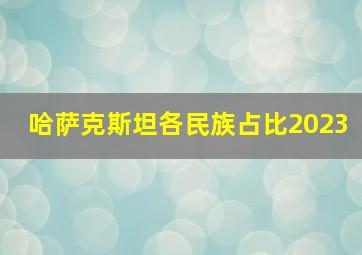 哈萨克斯坦各民族占比2023